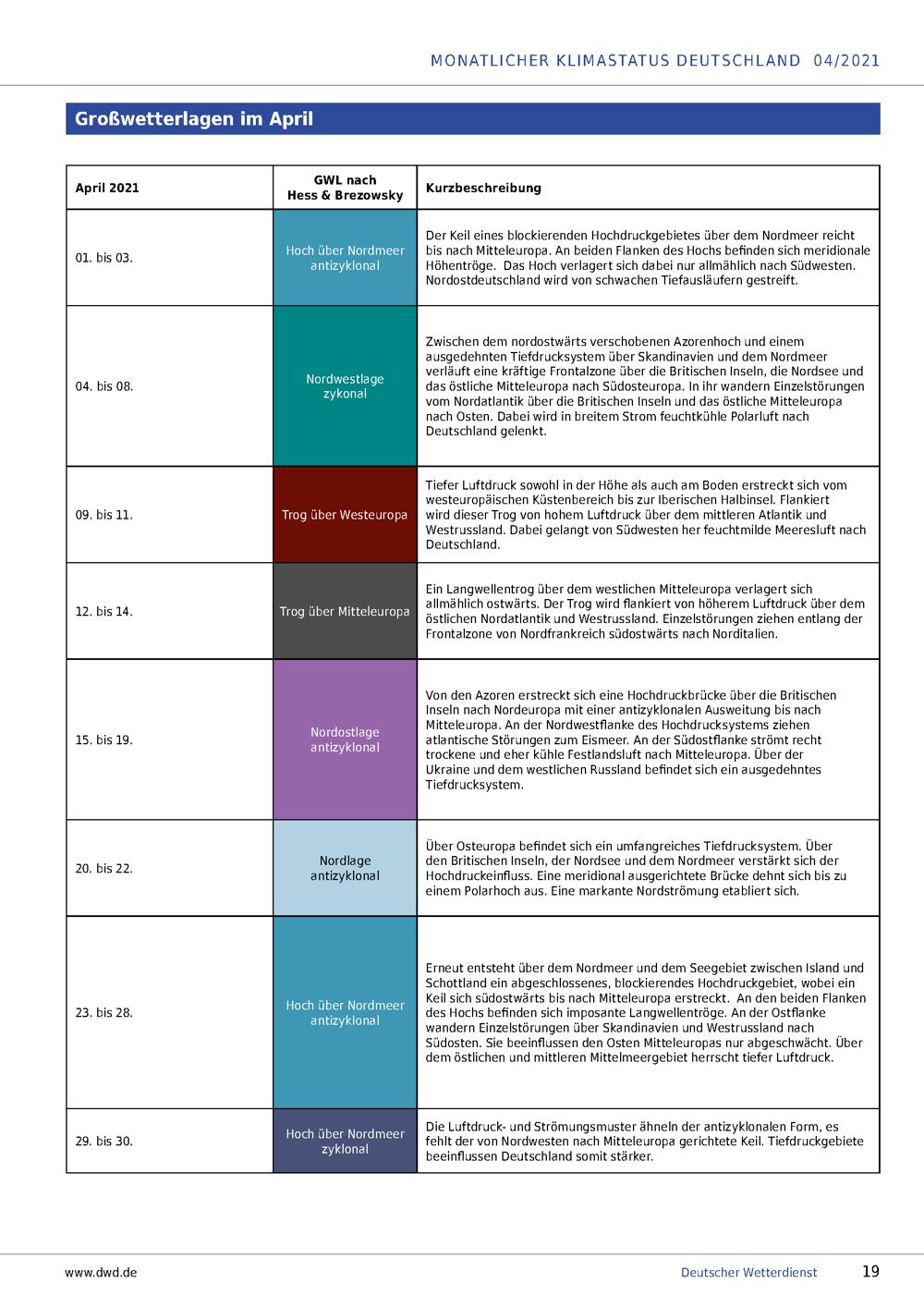 MONATLICHER KLIMASTATUS DEUTSCHLAND 04/2021

Großwetterlagen im April

| April 2021 | GWL nach Hess & Brezowsky | Kurzbeschreibung |
|---|---|---|
| 01. bis 03. | Hoch über Nordmeer antizyklonal | Der Keil eines blockierenden Hochdruckgebietes über dem Nordmeer reicht bis nach Mitteleuropa. An beiden Flanken des Hochs befinden sich meridionale Höhentröge. Das Hoch verlagert sich dabei nur allmählich nach Südwesten. Nordostdeutschland wird von schwachen Tiefausläufern gestreift. |
| 04. bis 08. | Nordwestlage zykonal | Zwischen dem nordostwärts verschobenen Azorenhoch und einem ausgedehnten Tiefdrucksystem über Skandinavien und dem Nordmeer verläuft eine kräftige Frontalzone über die Britischen Inseln, die Nordsee und das östliche Mitteleuropa nach Südosteuropa. In ihr wandern Einzelstörungen vom Nordatlantik über die Britischen Inseln und das östliche Mitteleuropa nach Osten. Dabei wird in breitem Strom feuchtkühle Polarluft nach Deutschland gelenkt. |
| 09. bis 11. | Trog über Westeuropa | Tiefer Luftdruck sowohl in der Höhe als auch am Boden erstreckt sich vom westeuropäischen Küstenbereich bis zur Iberischen Halbinsel. Flankiert wird dieser Trog von hohem Luftdruck über dem mittleren Atlantik und Westrussland. Dabei gelangt von Südwesten her feuchtmilde Meeresluft nach Deutschland. |
| 12. bis 14. | Trog über Mitteleuropa | Ein Langwellentrog über dem westlichen Mitteleuropa verlagert sich allmählich ostwärts. Der Trog wird flankiert von höherem Luftdruck über dem östlichen Nordatlantik und Westrussland. Einzelstörungen ziehen entlang der Frontalzone von Nordfrankreich südostwärts nach Norditalien. |
| 15. bis 19. | Nordostlage antizyklonal | Von den Azoren erstreckt sich eine Hochdruckbrücke über die Britischen Inseln nach Nordeuropa mit einer antizyklonalen Ausweitung bis nach Mitteleuropa. An der Nordwestflanke des Hochdrucksystems ziehen atlantische Störungen zum Eismeer. An der Südostflanke strömt recht trockene und eher kühle Festlandsluft nach Mitteleuropa. Über der Ukraine und dem westlichen Russland befindet sich ein ausgedehntes Tiefdrucksystem. |
| 20. bis 22. | Nordlage antizyklonal | Über Osteuropa befindet sich ein umfangreiches Tiefdrucksystem. Über den Britischen Inseln, der Nordsee und dem Nordmeer verstärkt sich der Hochdruckeinfluss. Eine meridional ausgerichtete Brücke dehnt sich bis zu einem Polarhoch aus. Eine markante Nordströmung etabliert sich. |
| 23. bis 28. | Hoch über Nordmeer antizyklonal | Erneut entsteht über dem Nordmeer und dem Seegebiet zwischen Island und Schottland ein abgeschlossenes, blockierendes Hochdruckgebiet, wobei ein Keil sich südostwärts bis nach Mitteleuropa erstreckt. An den beiden Flanken des Hochs befinden sich imposante Langwellentröge. An der Ostflanke wandern Einzelstörungen über Skandinavien und Westrussland nach Südosten. Sie beeinflussen den Osten Mitteleuropas nur abgeschwächt. Über dem östlichen und mittleren Mittelmeergebiet herrscht tiefer Luftdruck. |
| 29. bis 30. | Hoch über Nordmeer zyklonal | Die Luftdruck- und Strömungsmuster ähneln der antizyklonalen Form, es fehlt der von Nordwesten nach Mitteleuropa gerichtete Keil. Tiefdruckgebiete beeinflussen Deutschland somit stärker. |

www.dwd.de

Deutscher Wetterdienst 19